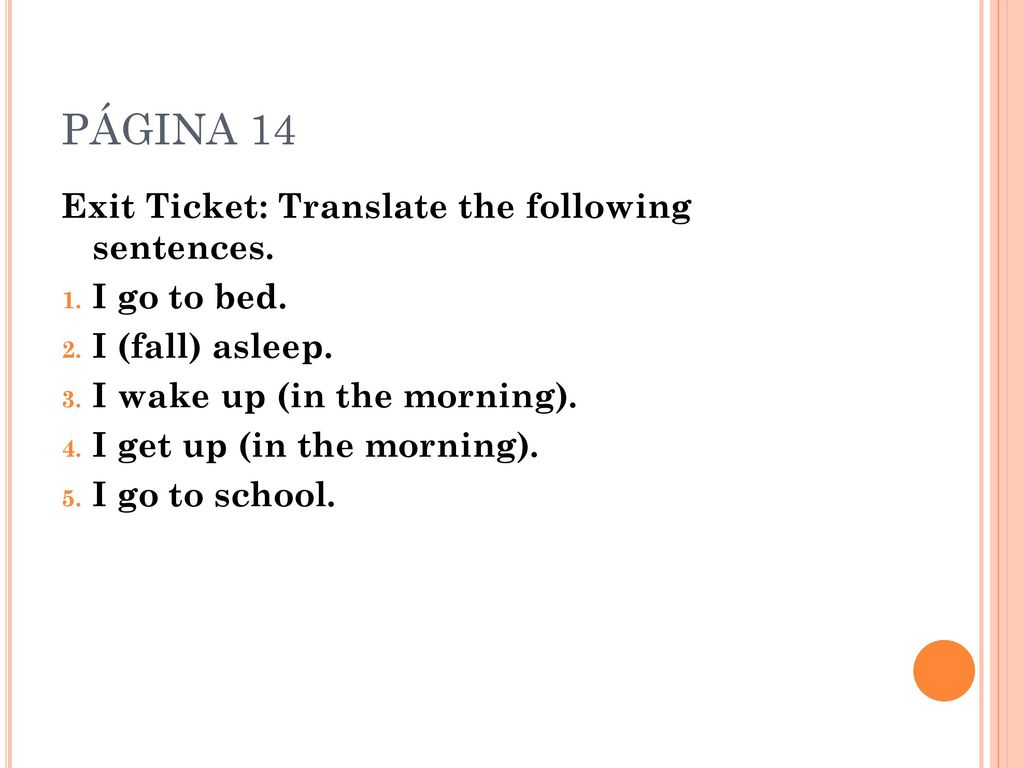 PÁGINA 14

Exit Ticket: Translate the following sentences.

1. I go to bed.
2. I (fall) asleep.
3. I wake up (in the morning).
4. I get up (in the morning).
5. I go to school.